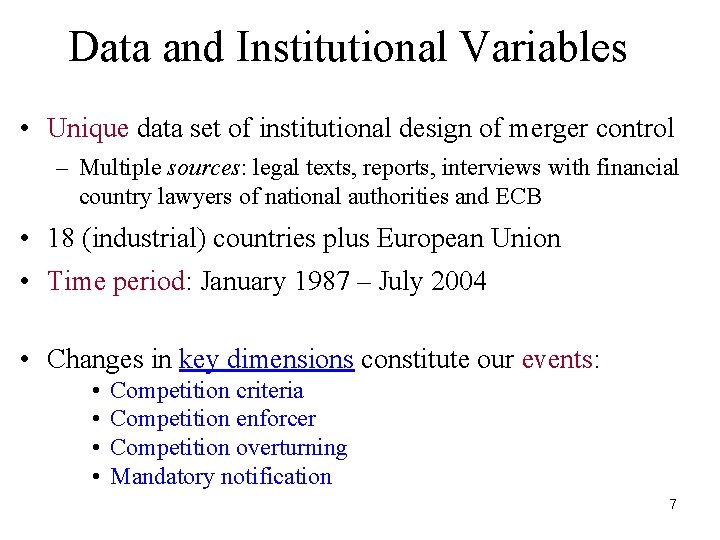 Data and Institutional Variables

• Unique data set of institutional design of merger control
– Multiple sources: legal texts, reports, interviews with financial country lawyers of national authorities and ECB

• 18 (industrial) countries plus European Union

• Time period: January 1987 – July 2004

• Changes in key dimensions constitute our events:
• Competition criteria
• Competition enforcer
• Competition overturning
• Mandatory notification

7